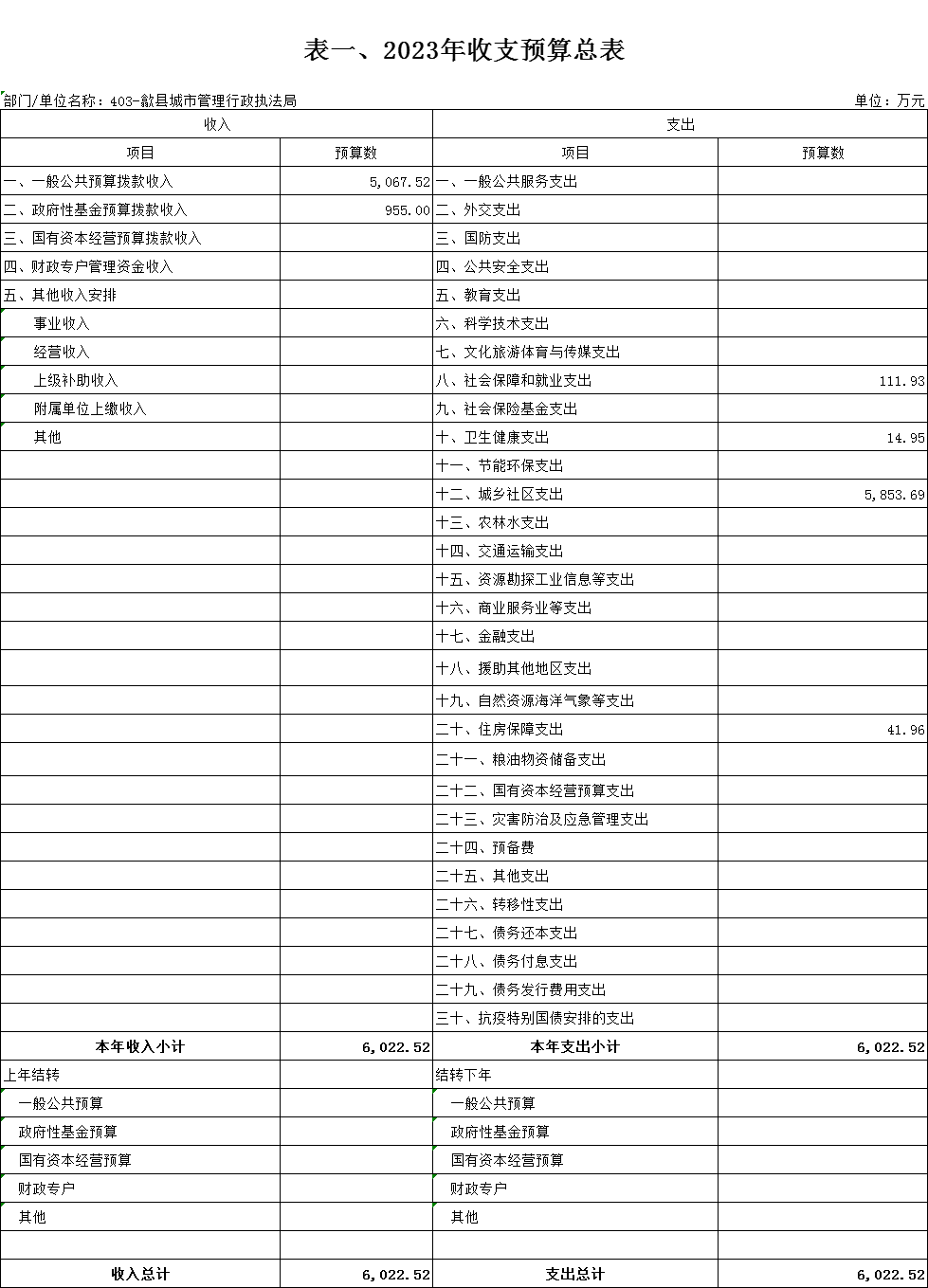 表一、2023年收支预算总表

部门/单位名称：403-歙县城市管理行政执法局

单位：万元

| 收入 | | 支出 | |
|---|---|---|---|
| 项目 | 预算数 | 项目 | 预算数 |
| 一、一般公共预算拨款收入 | 5,067.52 | 一、一般公共服务支出 | |
| 二、政府性基金预算拨款收入 | 955.00 | 二、外交支出 | |
| 三、国有资本经营预算拨款收入 | | 三、国防支出 | |
| 四、财政专户管理资金收入 | | 四、公共安全支出 | |
| 五、其他收入安排 | | 五、教育支出 | |
| 事业收入 | | 六、科学技术支出 | |
| 经营收入 | | 七、文化旅游体育与传媒支出 | |
| 上级补助收入 | | 八、社会保障和就业支出 | 111.93 |
| 附属单位上缴收入 | | 九、社会保险基金支出 | |
| 其他 | | 十、卫生健康支出 | 14.95 |
| | | 十一、节能环保支出 | |
| | | 十二、城乡社区支出 | 5,853.69 |
| | | 十三、农林水支出 | |
| | | 十四、交通运输支出 | |
| | | 十五、资源勘探工业信息等支出 | |
| | | 十六、商业服务业等支出 | |
| | | 十七、金融支出 | |
| | | 十八、援助其他地区支出 | |
| | | 十九、自然资源海洋气象等支出 | |
| | | 二十、住房保障支出 | 41.96 |
| | | 二十一、粮油物资储备支出 | |
| | | 二十二、国有资本经营预算支出 | |
| | | 二十三、灾害防治及应急管理支出 | |
| | | 二十四、预备费 | |
| | | 二十五、其他支出 | |
| | | 二十六、转移性支出 | |
| | | 二十七、债务还本支出 | |
| | | 二十八、债务付息支出 | |
| | | 二十九、债务发行费用支出 | |
| | | 三十、抗疫特别国债安排的支出 | |
| 本年收入小计 | 6,022.52 | 本年支出小计 | 6,022.52 |
| 上年结转 | | 结转下年 | |
| 一般公共预算 | | 一般公共预算 | |
| 政府性基金预算 | | 政府性基金预算 | |
| 国有资本经营预算 | | 国有资本经营预算 | |
| 财政专户 | | 财政专户 | |
| 其他 | | 其他 | |
| | | | |
| 收入总计 | 6,022.52 | 支出总计 | 6,022.52 |